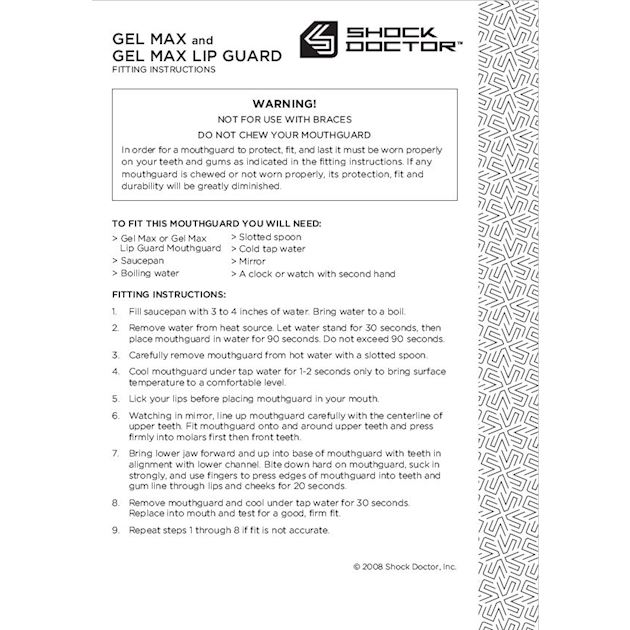 GEL MAX and
GEL MAX LIP GUARD
FITTING INSTRUCTIONS

SHOCK DOCTOR™

WARNING!
NOT FOR USE WITH BRACES
DO NOT CHEW YOUR MOUTHGUARD
In order for a mouthguard to protect, fit, and last it must be worn properly on your teeth and gums as indicated in the fitting instructions. If any mouthguard is chewed or not worn properly, its protection, fit and durability will be greatly diminished.

TO FIT THIS MOUTHGUARD YOU WILL NEED:
> Gel Max or Gel Max Lip Guard Mouthguard
> Saucepan
> Boiling water
> Slotted spoon
> Cold tap water
> Mirror
> A clock or watch with second hand

FITTING INSTRUCTIONS:
1. Fill saucepan with 3 to 4 inches of water. Bring water to a boil.
2. Remove water from heat source. Let water stand for 30 seconds, then place mouthguard in water for 90 seconds. Do not exceed 90 seconds.
3. Carefully remove mouthguard from hot water with a slotted spoon.
4. Cool mouthguard under tap water for 1-2 seconds only to bring surface temperature to a comfortable level.
5. Lick your lips before placing mouthguard in your mouth.
6. Watching in mirror, line up mouthguard carefully with the centerline of upper teeth. Fit mouthguard onto and around upper teeth and press firmly into molars first then front teeth.
7. Bring lower jaw forward and up into base of mouthguard with teeth in alignment with lower channel. Bite down hard on mouthguard, suck in strongly, and use fingers to press edges of mouthguard into teeth and gum line through lips and cheeks for 20 seconds.
8. Remove mouthguard and cool under tap water for 30 seconds. Replace into mouth and test for a good, firm fit.
9. Repeat steps 1 through 8 if fit is not accurate.

© 2008 Shock Doctor, Inc.